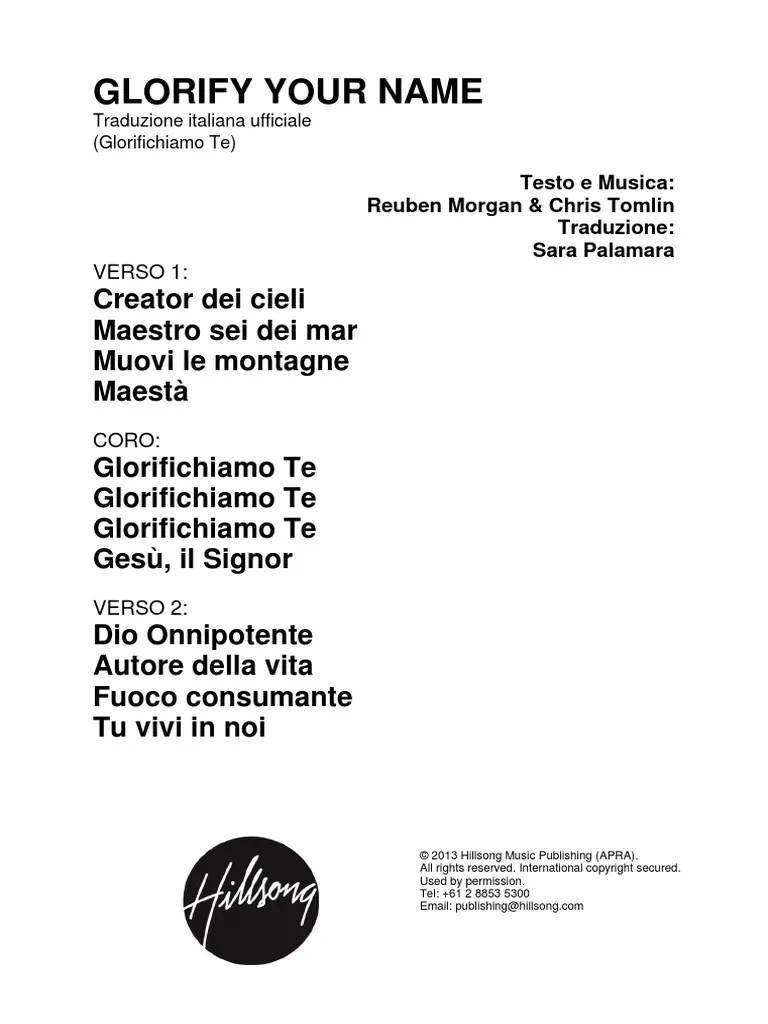 GLORIFY YOUR NAME
Traduzione italiana ufficiale
(Glorifichiamo Te)

Testo e Musica:
Reuben Morgan & Chris Tomlin
Traduzione:
Sara Palamara

VERSO 1:
Creator dei cieli
Maestro sei dei mar
Muovi le montagne
Maestà

CORO:
Glorifichiamo Te
Glorifichiamo Te
Glorifichiamo Te
Gesù, il Signor

VERSO 2:
Dio Onnipotente
Autore della vita
Fuoco consumante
Tu vivi in noi

Hillsong

© 2013 Hillsong Music Publishing (APRA).
All rights reserved. International copyright secured.
Used by permission.
Tel: +61 2 8853 5300
Email: publishing@hillsong.com